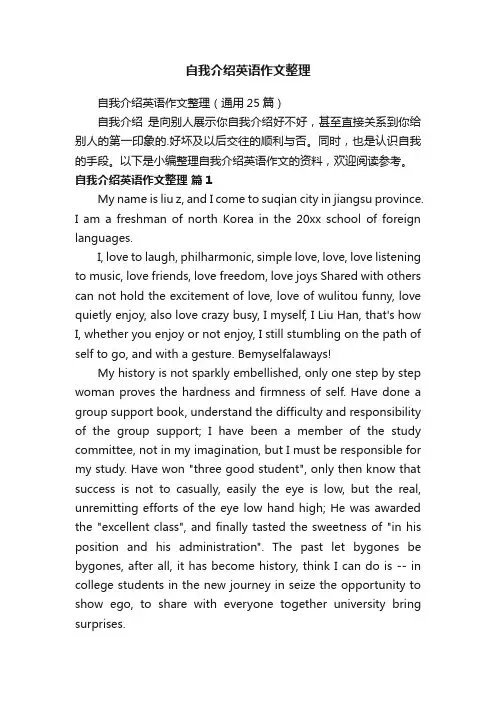 自我介绍英语作文整理

自我介绍英语作文整理（通用 25 篇）

自我介绍 是向别人展示你自我介绍好不好，甚至直接关系到你给别人的第一印象的.好坏及以后交往的顺利与否。同时，也是认识自我的手段。以下是小编整理自我介绍英语作文的资料，欢迎阅读参考。

自我介绍英语作文整理 篇 1

My name is liu z, and I come to suqian city in jiangsu province. I am a freshman of north Korea in the 20xx school of foreign languages.

I, love to laugh, philharmonic, simple love, love, love listening to music, love friends, love freedom, love joys Shared with others can not hold the excitement of love, love of wulitou funny, love quietly enjoy, also love crazy busy, I myself, I Liu Han, that's how I, whether you enjoy or not enjoy, I still stumbling on the path of self to go, and with a gesture. Bemyselfalaways!

My history is not sparkly embellished, only one step by step woman proves the hardness and firmness of self. Have done a group support book, understand the difficulty and responsibility of the group support; I have been a member of the study committee, not in my imagination, but I must be responsible for my study. Have won "three good student", only then know that success is not to casually, easily the eye is low, but the real, unremitting efforts of the eye low hand high; He was awarded the "excellent class", and finally tasted the sweetness of "in his position and his administration". The past let bygones be bygones, after all, it has become history, think I can do is -- in college students in the new journey in seize the opportunity to show ego, to share with everyone together university bring surprises.